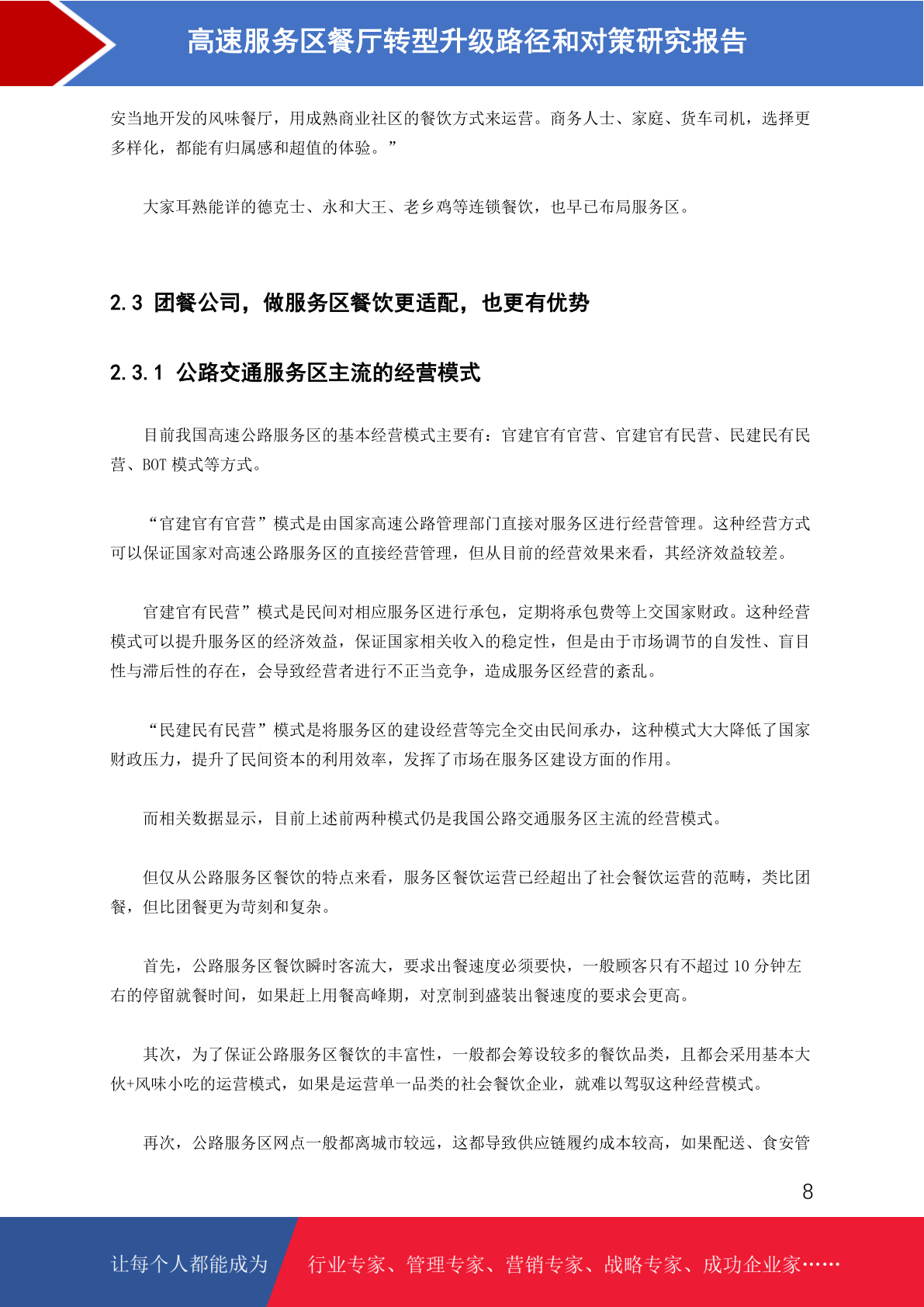 高速服务区餐厅转型升级路径和对策研究报告

安当地开发的风味餐厅，用成熟商业社区的餐饮方式来运营。商务人士、家庭、货车司机，选择更多样化，都能有归属感和超值的体验。”

大家耳熟能详的德克士、永和大王、老乡鸡等连锁餐饮，也早已布局服务区。

2.3 团餐公司，做服务区餐饮更适配，也更有优势

2.3.1 公路交通服务区主流的经营模式

目前我国高速公路服务区的基本经营模式主要有：官建官有官营、官建官有民营、民建民有民营、BOT 模式等方式。

“官建官有官营”模式是由国家高速公路管理部门直接对服务区进行经营管理。这种经营方式可以保证国家对高速公路服务区的直接经营管理，但从目前的经营效果来看，其经济效益较差。

官建官有民营”模式是民间对相应服务区进行承包，定期将承包费等上交国家财政。这种经营模式可以提升服务区的经济效益，保证国家相关收入的稳定性，但是由于市场调节的自发性、盲目性与滞后性的存在，会导致经营者进行不正当竞争，造成服务区经营的紊乱。

“民建民有民营”模式是将服务区的建设经营等完全交由民间承办，这种模式大大降低了国家财政压力，提升了民间资本的利用效率，发挥了市场在服务区建设方面的作用。

而相关数据显示，目前上述前两种模式仍是我国公路交通服务区主流的经营模式。

但仅从公路服务区餐饮的特点来看，服务区餐饮运营已经超出了社会餐饮运营的范畴，类比团餐，但比团餐更为苛刻和复杂。

首先，公路服务区餐饮瞬时客流大，要求出餐速度必须要快，一般顾客只有不超过 10 分钟左右的停留就餐时间，如果赶上用餐高峰期，对烹制到盛装出餐速度的要求会更高。

其次，为了保证公路服务区餐饮的丰富性，一般都会筹设较多的餐饮品类，且都会采用基本大伙+风味小吃的运营模式，如果是运营单一品类的社会餐饮企业，就难以驾驭这种经营模式。

再次，公路服务区网点一般都离城市较远，这都导致供应链履约成本较高，如果配送、食安管

8

让每个人都能成为 行业专家、管理专家、营销专家、战略专家、成功企业家……